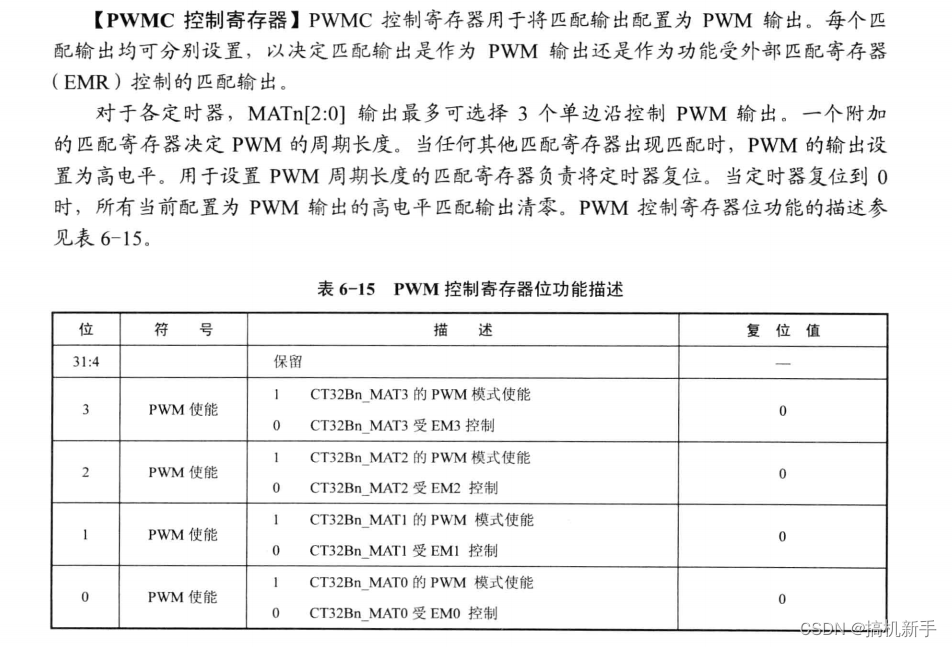 【PWMC 控制寄存器】PWMC 控制寄存器用于将匹配输出配置为 PWM 输出。每个匹配输出均可分别设置，以决定匹配输出是作为 PWM 输出还是作为功能受外部匹配寄存器（EMR）控制的匹配输出。

对于各定时器，MATn[2:0] 输出最多可选择 3 个单边沿控制 PWM 输出。一个附加的匹配寄存器决定 PWM 的周期长度。当任何其他匹配寄存器出现匹配时，PWM 的输出设置为高电平。用于设置 PWM 周期长度的匹配寄存器负责将定时器复位。当定时器复位到 0 时，所有当前配置为 PWM 输出的高电平匹配输出清零。PWM 控制寄存器位功能的描述参见表 6-15。

表 6-15 PWM 控制寄存器位功能描述

| 位 | 符 号 | 描 述 | 复 位 值 |
|---|---|---|---|
| 31:4 | | 保留 | — |
| 3 | PWM 使能 | 1 CT32Bn_MAT3 的 PWM 模式使能<br>0 CT32Bn_MAT3 受 EM3 控制 | 0 |
| 2 | PWM 使能 | 1 CT32Bn_MAT2 的 PWM 模式使能<br>0 CT32Bn_MAT2 受 EM2 控制 | 0 |
| 1 | PWM 使能 | 1 CT32Bn_MAT1 的 PWM 模式使能<br>0 CT32Bn_MAT1 受 EM1 控制 | 0 |
| 0 | PWM 使能 | 1 CT32Bn_MAT0 的 PWM 模式使能<br>0 CT32Bn_MAT0 受 EM0 控制 | 0 |

CSDN @搞机新手